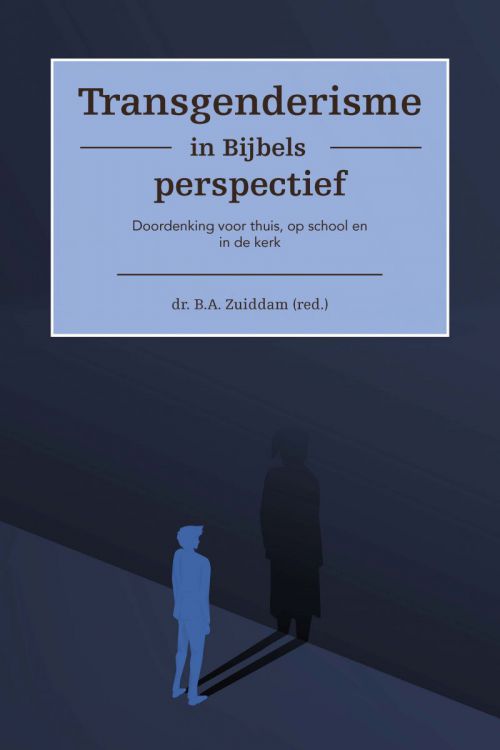 Transgenderisme
in Bijbels
perspectief

Doordenking voor thuis, op school en in de kerk

dr. B.A. Zuiddam (red.)